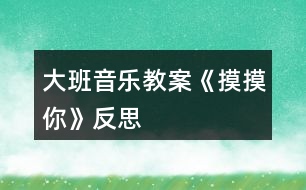 大班音乐教案《摸摸你》反思